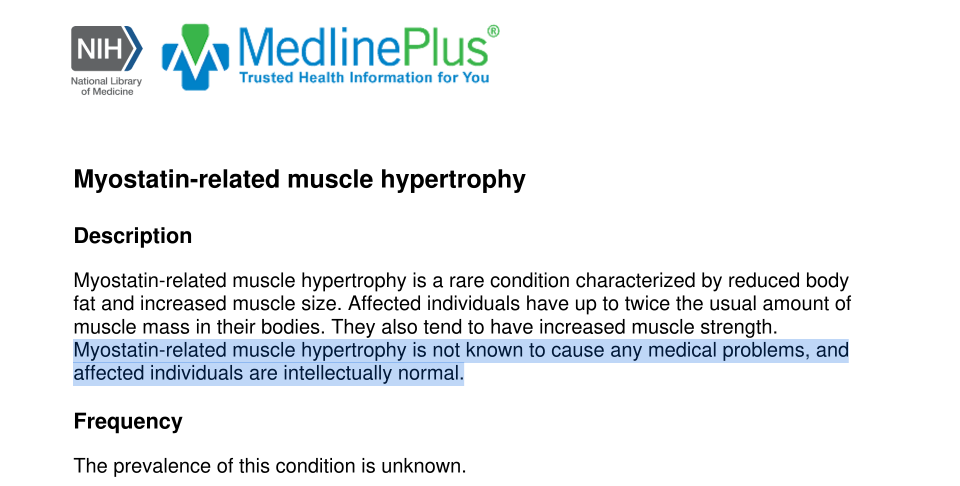 NIH
National Library of Medicine

MedlinePlus®
Trusted Health Information for You

Myostatin-related muscle hypertrophy

Description

Myostatin-related muscle hypertrophy is a rare condition characterized by reduced body fat and increased muscle size. Affected individuals have up to twice the usual amount of muscle mass in their bodies. They also tend to have increased muscle strength. Myostatin-related muscle hypertrophy is not known to cause any medical problems, and affected individuals are intellectually normal.

Frequency

The prevalence of this condition is unknown.